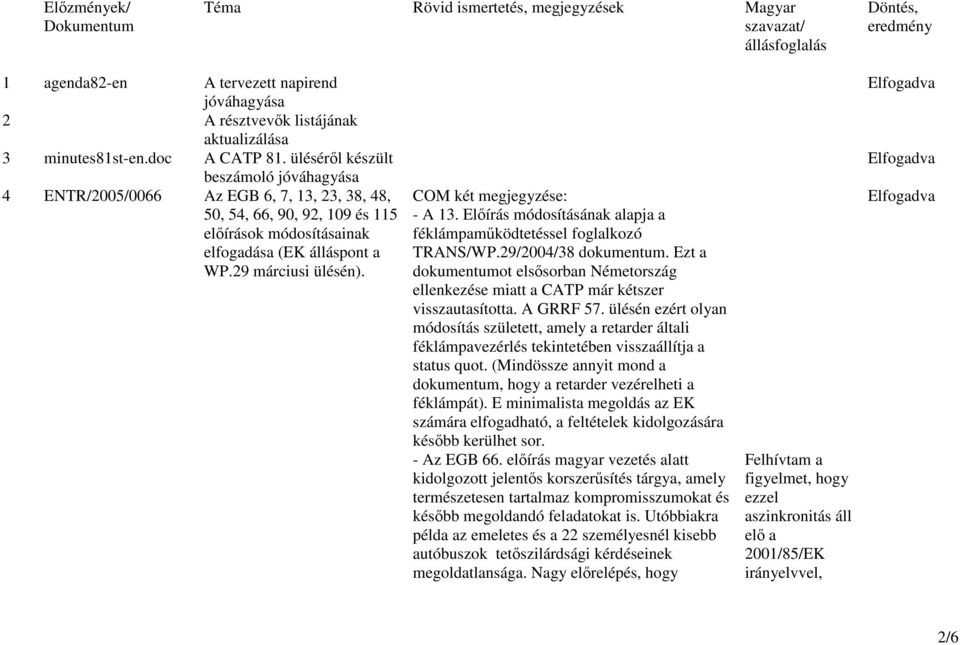 | | Előzmények/ Dokumentum | Téma | Rövid ismertetés, megjegyzések | Magyar szavazat/ állásfoglalás | Döntés, eredmény |
|---|---|---|---|---|---|
| 1 | agenda82-en | A tervezett napirend jóváhagyása | | | Elfogadva |
| 2 | | A résztvevők listájának aktualizálása | | | |
| 3 | minutes81st-en.doc | A CATP 81. üléséről készült beszámoló jóváhagyása | | | Elfogadva |
| 4 | ENTR/2005/0066 | Az EGB 6, 7, 13, 23, 38, 48, 50, 54, 66, 90, 92, 109 és 115 előírások módosításainak elfogadása (EK álláspont a WP.29 márciusi ülésén). | COM két megjegyzése: - A 13. Előírás módosításának alapja a féklámpaműködtetéssel foglalkozó TRANS/WP.29/2004/38 dokumentum. Ezt a dokumentumot elsősorban Németország ellenkezése miatt a CATP már kétszer visszautasította. A GRRF 57. ülésén ezért olyan módosítás született, amely a retarder általi féklámpavezérlés tekintetében visszaállítja a status quot. (Mindössze annyit mond a dokumentum, hogy a retarder vezérelheti a féklámpát). E minimalista megoldás az EK számára elfogadható, a feltételek kidolgozására később kerülhet sor. - Az EGB 66. előírás magyar vezetés alatt kidolgozott jelentős korszerűsítés tárgya, amely természetesen tartalmaz kompromisszumokat és később megoldandó feladatokat is. Utóbbiakra példa az emeletes és a 22 személyesnél kisebb autóbuszok tetőszilárdsági kérdéseinek megoldatlansága. Nagy előrelépés, hogy | Felhívtam a figyelmet, hogy ezzel aszinkronitás áll elő a 2001/85/EK irányelvvel, | Elfogadva |

2/6